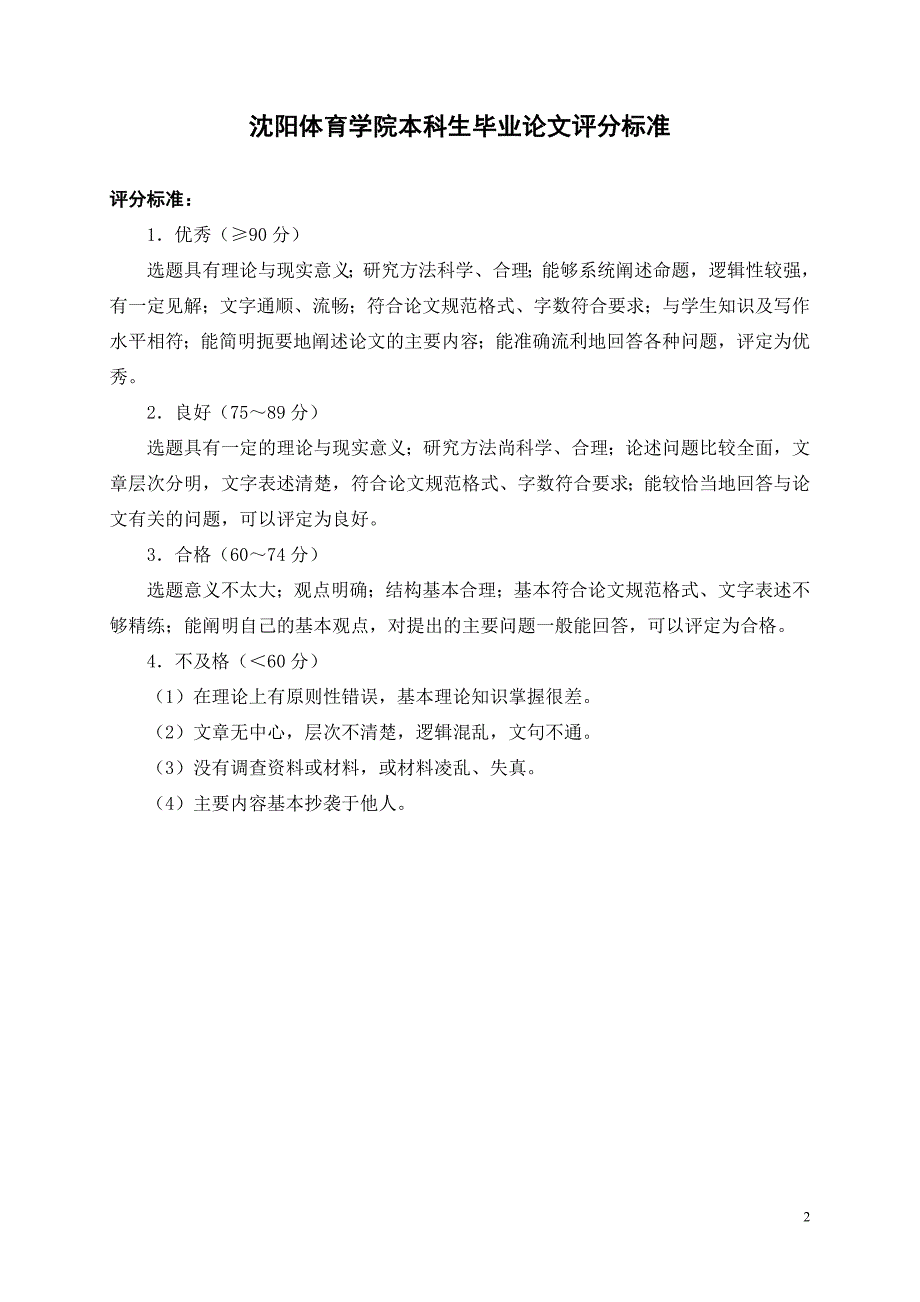 沈阳体育学院本科生毕业论文评分标准

评分标准：

1．优秀（≥90 分）

选题具有理论与现实意义；研究方法科学、合理；能够系统阐述命题，逻辑性较强，有一定见解；文字通顺、流畅；符合论文规范格式、字数符合要求；与学生知识及写作水平相符；能简明扼要地阐述论文的主要内容；能准确流利地回答各种问题，评定为优秀。

2．良好（75～89 分）

选题具有一定的理论与现实意义；研究方法尚科学、合理；论述问题比较全面，文章层次分明，文字表述清楚，符合论文规范格式、字数符合要求；能较恰当地回答与论文有关的问题，可以评定为良好。

3．合格（60～74 分）

选题意义不太大；观点明确；结构基本合理；基本符合论文规范格式、文字表述不够精练；能阐明自己的基本观点，对提出的主要问题一般能回答，可以评定为合格。

4．不及格（<60 分）

（1）在理论上有原则性错误，基本理论知识掌握很差。

（2）文章无中心，层次不清楚，逻辑混乱，文句不通。

（3）没有调查资料或材料，或材料凌乱、失真。

（4）主要内容基本抄袭于他人。

2